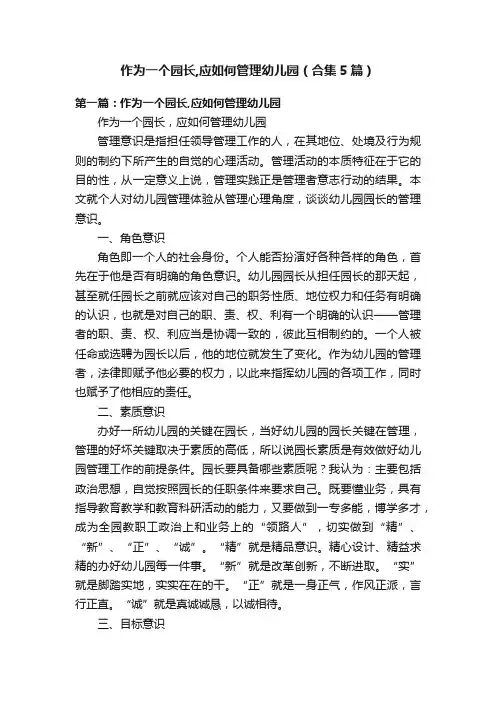 作为一个园长,应如何管理幼儿园（合集5篇）

第一篇：作为一个园长,应如何管理幼儿园

作为一个园长，应如何管理幼儿园

管理意识是指担任领导管理工作的人，在其地位、处境及行为规则的制约下所产生的自觉的心理活动。管理活动的本质特征在于它的目的性，从一定意义上说，管理实践正是管理者意志行动的结果。本文就个人对幼儿园管理体验从管理心理角度，谈谈幼儿园园长的管理意识。

一、角色意识

角色即一个人的社会身份。个人能否扮演好各种各样的角色，首先在于他是否有明确的角色意识。幼儿园园长从担任园长的那天起，甚至就任园长之前就应该对自己的职务性质、地位权力和任务有明确的认识，也就是对自己的职、责、权、利有一个明确的认识——管理者的职、责、权、利应当是协调一致的，彼此互相制约的。一个人被任命或选聘为园长以后，他的地位就发生了变化。作为幼儿园的管理者，法律即赋予他必要的权力，以此来指挥幼儿园的各项工作，同时也赋予了他相应的责任。

二、素质意识

办好一所幼儿园的关键在园长，当好幼儿园的园长关键在管理，管理的好坏关键取决于素质的高低，所以说园长素质是有效做好幼儿园管理工作的前提条件。园长要具备哪些素质呢？我认为：主要包括政治思想，自觉按照园长的任职条件来要求自己。既要懂业务，具有指导教育教学和教育科研活动的能力，又要做到一专多能，博学多才，成为全园教职工政治上和业务上的“领路人”，切实做到“精”、“新”、“正”、“诚”。“精”就是精品意识。精心设计、精益求精的办好幼儿园每一件事。“新”就是改革创新，不断进取。“实”就是脚踏实地，实实在在的干。“正”就是一身正气，作风正派，言行正直。“诚”就是真诚诚恳，以诚相待。

三、目标意识